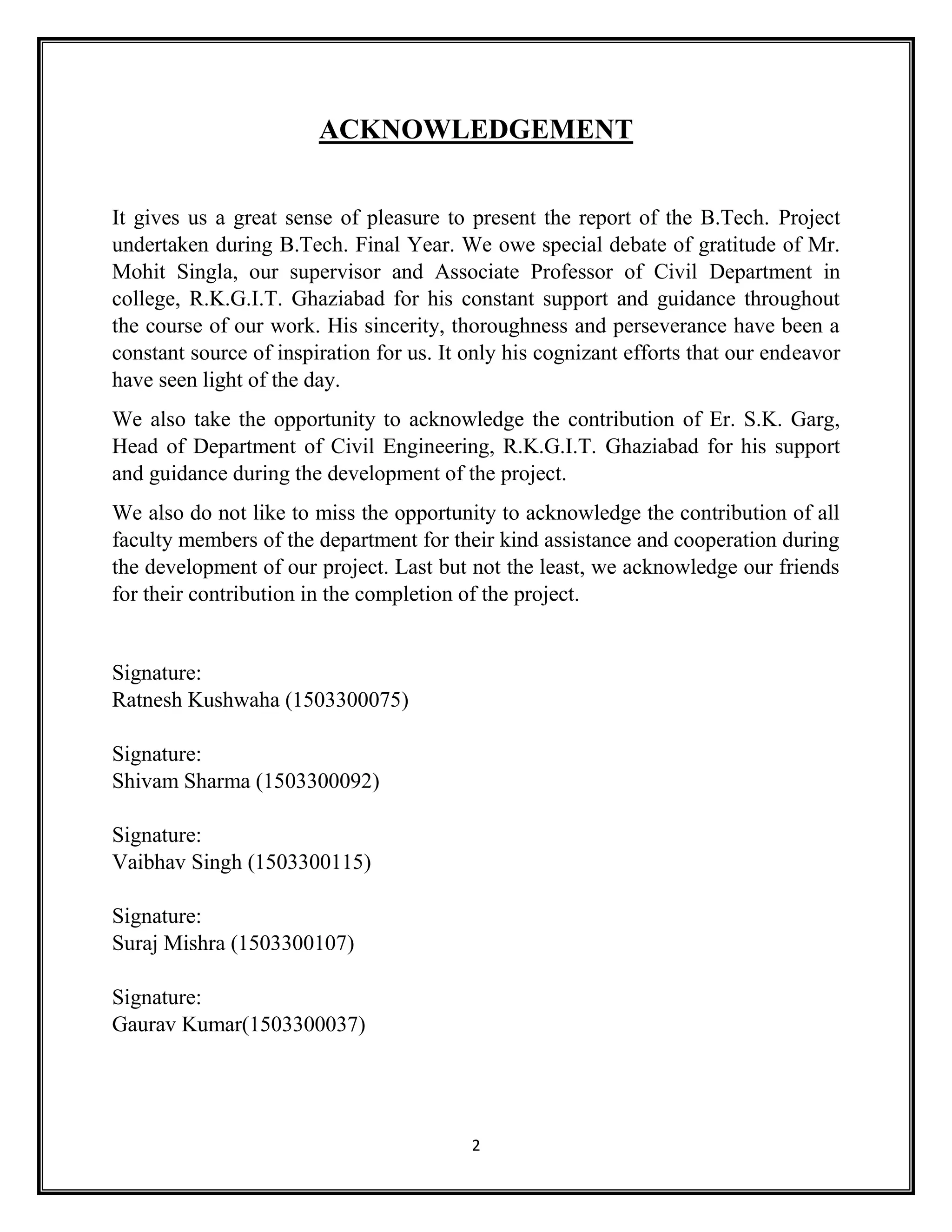 ACKNOWLEDGEMENT

It gives us a great sense of pleasure to present the report of the B.Tech. Project undertaken during B.Tech. Final Year. We owe special debate of gratitude of Mr. Mohit Singla, our supervisor and Associate Professor of Civil Department in college, R.K.G.I.T. Ghaziabad for his constant support and guidance throughout the course of our work. His sincerity, thoroughness and perseverance have been a constant source of inspiration for us. It only his cognizant efforts that our endeavor have seen light of the day.

We also take the opportunity to acknowledge the contribution of Er. S.K. Garg, Head of Department of Civil Engineering, R.K.G.I.T. Ghaziabad for his support and guidance during the development of the project.

We also do not like to miss the opportunity to acknowledge the contribution of all faculty members of the department for their kind assistance and cooperation during the development of our project. Last but not the least, we acknowledge our friends for their contribution in the completion of the project.

Signature:
Ratnesh Kushwaha (1503300075)

Signature:
Shivam Sharma (1503300092)

Signature:
Vaibhav Singh (1503300115)

Signature:
Suraj Mishra (1503300107)

Signature:
Gaurav Kumar(1503300037)

2